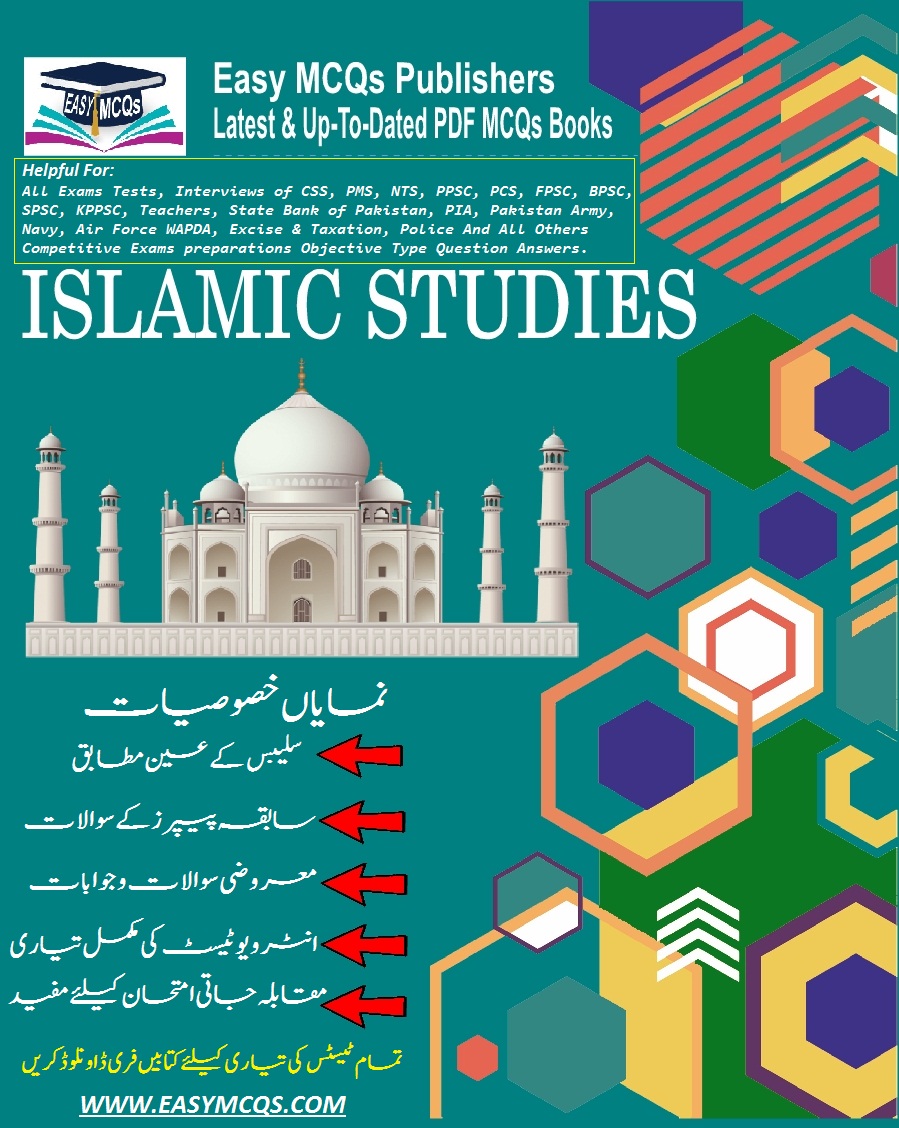 EASY MCQs

Easy MCQs Publishers
Latest & Up-To-Dated PDF MCQs Books

Helpful For:
All Exams Tests, Interviews of CSS, PMS, NTS, PPSC, PCS, FPSC, BPSC, SPSC, KPPSC, Teachers, State Bank of Pakistan, PIA, Pakistan Army, Navy, Air Force WAPDA, Excise & Taxation, Police And All Others Competitive Exams preparations Objective Type Question Answers.

ISLAMIC STUDIES

نمایاں خصوصیات

سلیبس کے عین مطابق

سابقہ پیپرز کے سوالات

معروضی سوالات وجوابات

انٹرویو ٹیسٹ کی مکمل تیاری

مقابلہ جاتی امتحان کیلئے مفید

تمام ٹیسٹس کی تیاری کیلئے کتابیں فری ڈاؤنلوڈ کریں

WWW.EASYMCQS.COM